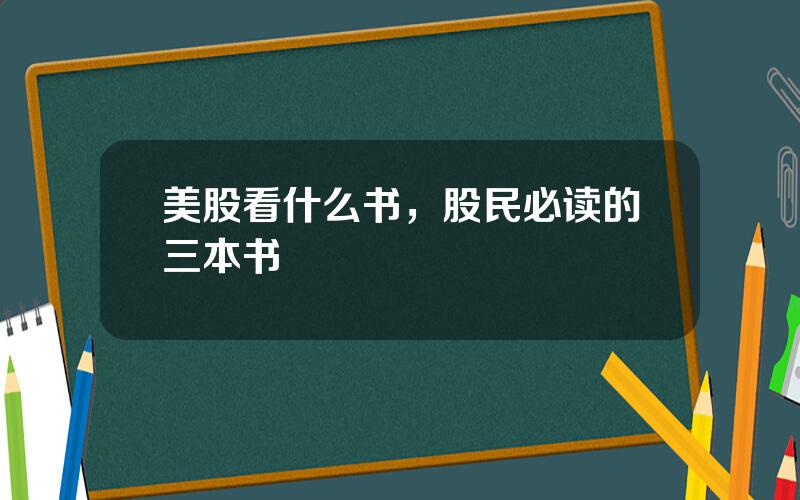 美股看什么书，股民必读的三本书